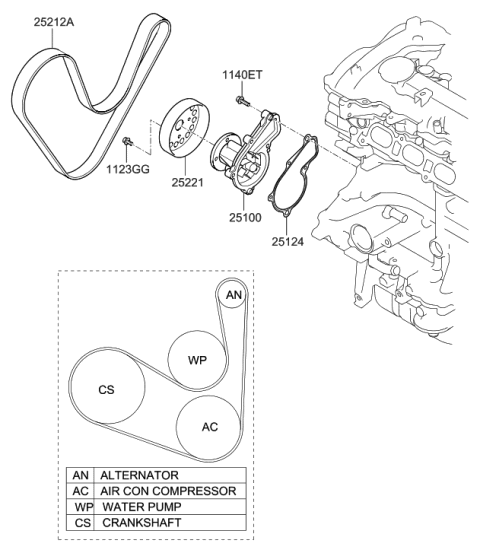 25212A
1140ET
1123GG
25221
25100
25124
AN
WP
CS
AC

| AN | ALTERNATOR |
|---|---|
| AC | AIR CON COMPRESSOR |
| WP | WATER PUMP |
| CS | CRANKSHAFT |